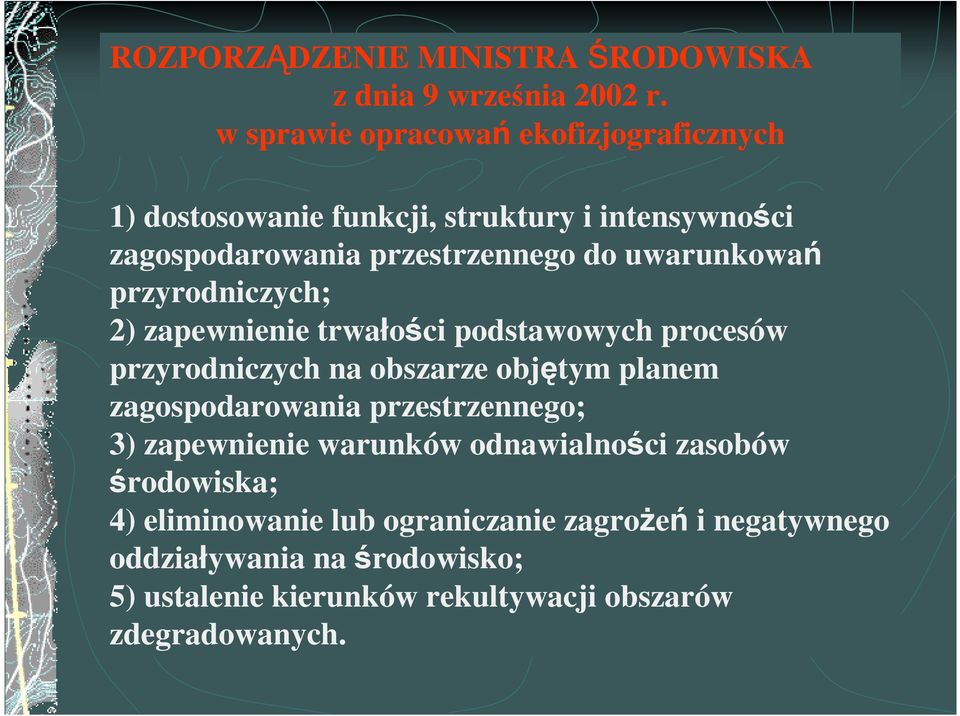 ROZPORZĄDZENIE MINISTRA ŚRODOWISKA
z dnia 9 września 2002 r.
w sprawie opracowań ekofizjograficznych

1) dostosowanie funkcji, struktury i intensywności zagospodarowania przestrzennego do uwarunkowań przyrodniczych;
2) zapewnienie trwałości podstawowych procesów przyrodniczych na obszarze objętym planem zagospodarowania przestrzennego;
3) zapewnienie warunków odnawialności zasobów środowiska;
4) eliminowanie lub ograniczanie zagrożeń i negatywnego oddziaływania na środowisko;
5) ustalenie kierunków rekultywacji obszarów zdegradowanych.